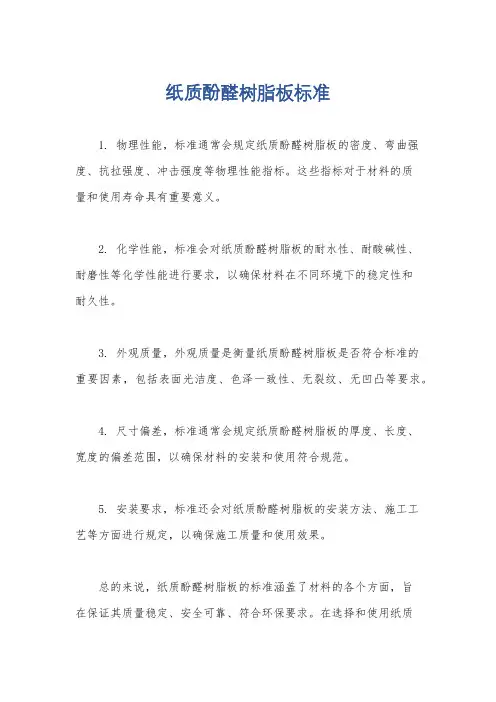 纸质酚醛树脂板标准

1. 物理性能，标准通常会规定纸质酚醛树脂板的密度、弯曲强度、抗拉强度、冲击强度等物理性能指标。这些指标对于材料的质量和使用寿命具有重要意义。

2. 化学性能，标准会对纸质酚醛树脂板的耐水性、耐酸碱性、耐磨性等化学性能进行要求，以确保材料在不同环境下的稳定性和耐久性。

3. 外观质量，外观质量是衡量纸质酚醛树脂板是否符合标准的重要因素，包括表面光洁度、色泽一致性、无裂纹、无凹凸等要求。

4. 尺寸偏差，标准通常会规定纸质酚醛树脂板的厚度、长度、宽度的偏差范围，以确保材料的安装和使用符合规范。

5. 安装要求，标准还会对纸质酚醛树脂板的安装方法、施工工艺等方面进行规定，以确保施工质量和使用效果。

总的来说，纸质酚醛树脂板的标准涵盖了材料的各个方面，旨在保证其质量稳定、安全可靠、符合环保要求。在选择和使用纸质